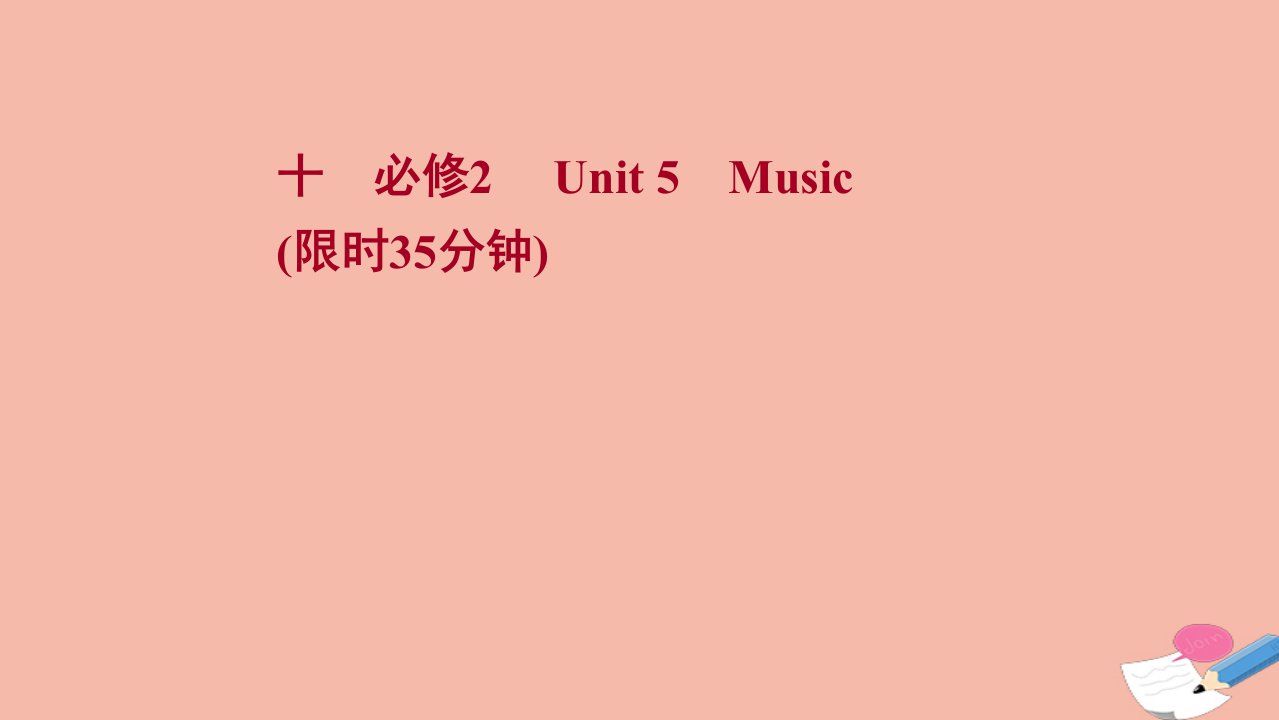 十　必修2　Unit 5　Music
(限时35分钟)